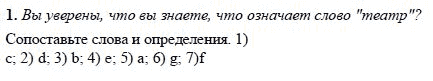 1. Вы уверены, что вы знаете, что означает слово "театр"?

Сопоставьте слова и определения. 1) c; 2) d; 3) b; 4) e; 5) a; 6) g; 7)f